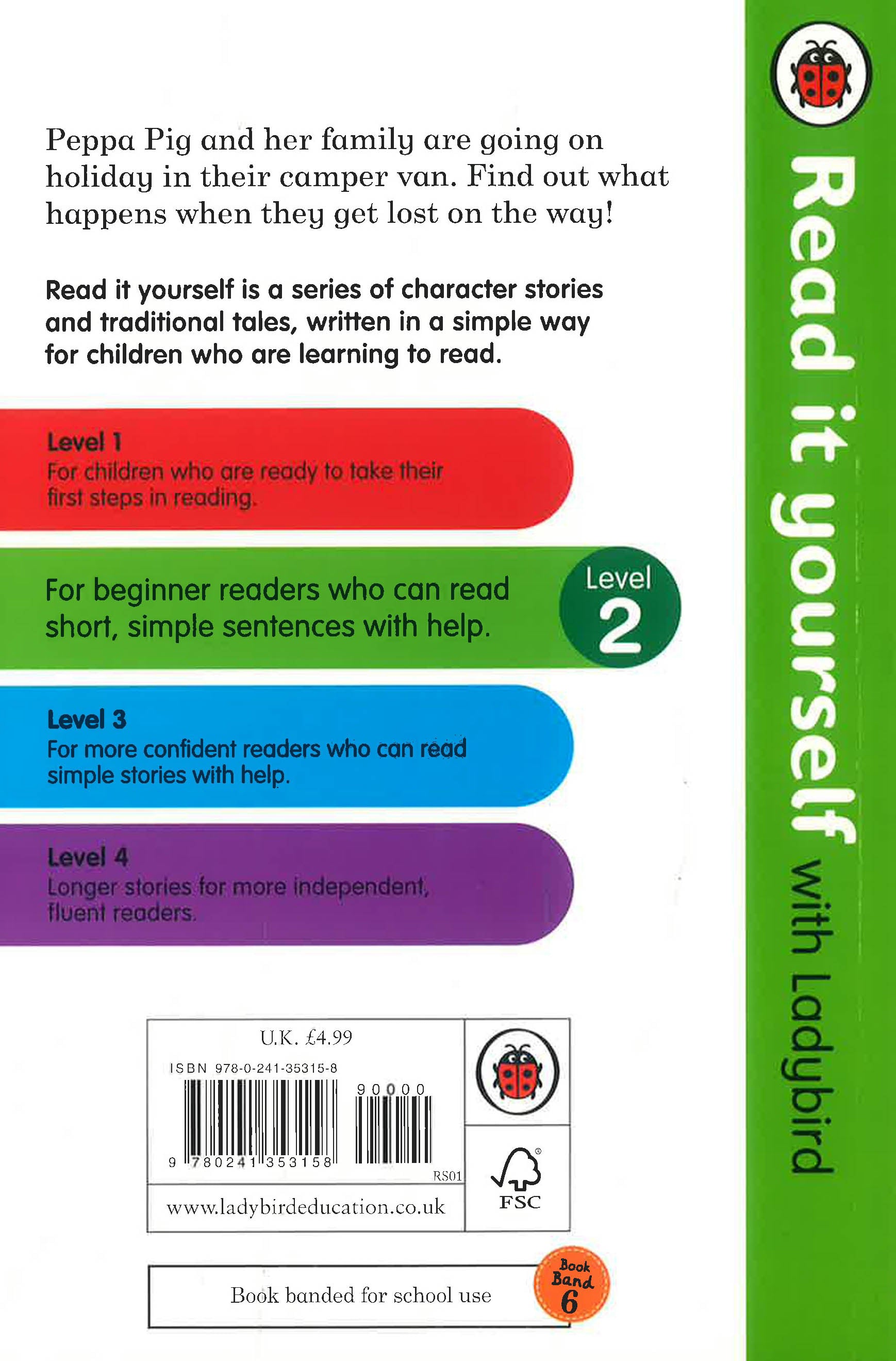 Peppa Pig and her family are going on holiday in their camper van. Find out what happens when they get lost on the way!

Read it yourself is a series of character stories and traditional tales, written in a simple way for children who are learning to read.

Level 1
For children who are ready to take their first steps in reading.

For beginner readers who can read short, simple sentences with help.

Level
2

Level 3
For more confident readers who can read simple stories with help.

Level 4
Longer stories for more independent, fluent readers.

U.K. £4.99
ISBN 978-0-241-35315-8
90000
9 780241 353158
RS01
www.ladybirdeducation.co.uk

FSC

Book banded for school use

Book Band 6

Read it yourself with Ladybird